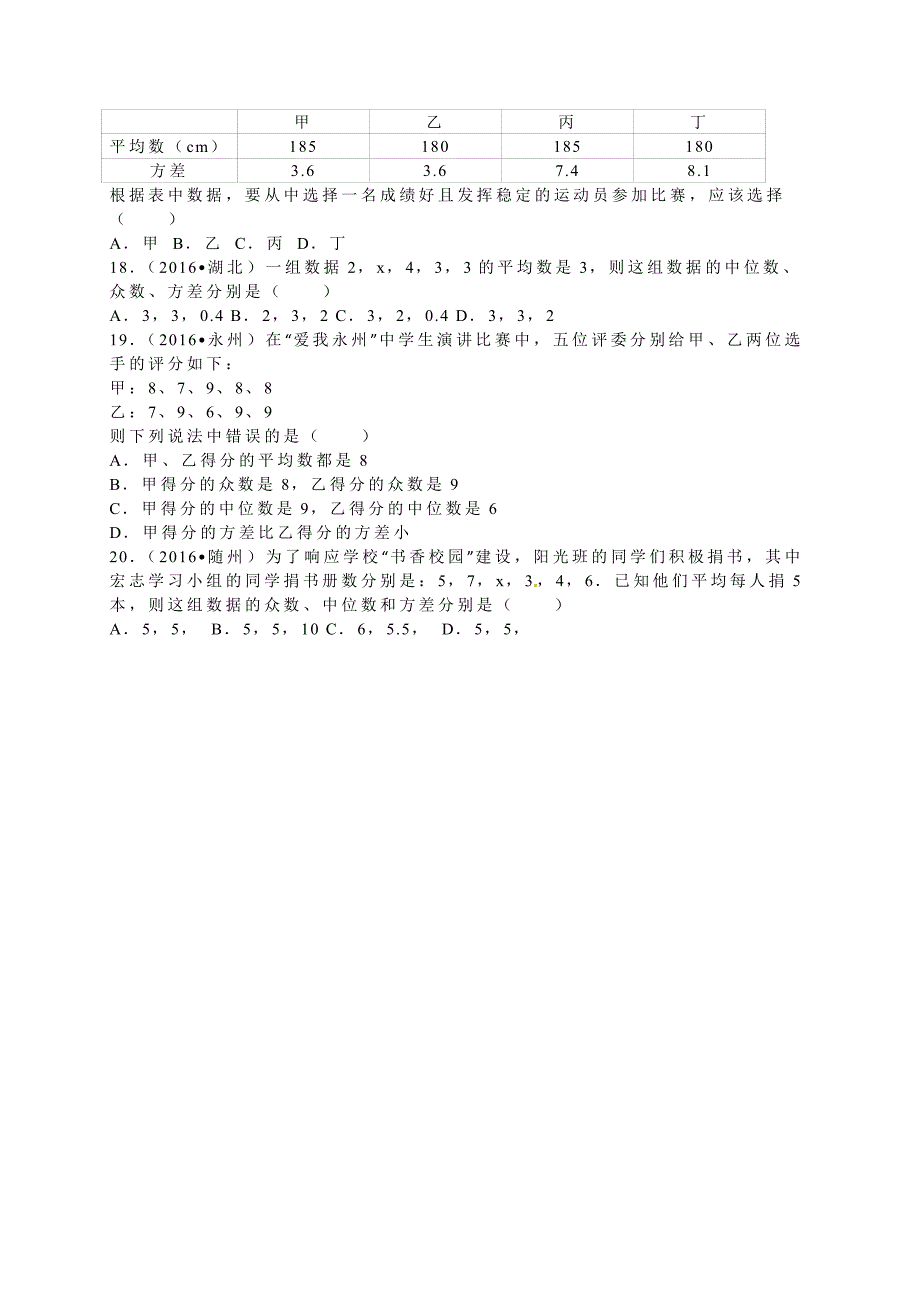 | | 甲 | 乙 | 丙 | 丁 |
|---|---|---|---|---|
| 平均数（cm） | 185 | 180 | 185 | 180 |
| 方差 | 3.6 | 3.6 | 7.4 | 8.1 |

根据表中数据，要从中选择一名成绩好且发挥稳定的运动员参加比赛，应该选择（　　）

A．甲 B．乙 C．丙 D．丁

18．（2016•湖北）一组数据 2，x，4，3，3 的平均数是 3，则这组数据的中位数、众数、方差分别是（　　）

A．3，3，0.4 B．2，3，2 C．3，2，0.4 D．3，3，2

19．（2016•永州）在“爱我永州”中学生演讲比赛中，五位评委分别给甲、乙两位选手的评分如下：

甲：8、7、9、8、8

乙：7、9、6、9、9

则下列说法中错误的是（　　）

A．甲、乙得分的平均数都是 8

B．甲得分的众数是 8，乙得分的众数是 9

C．甲得分的中位数是 9，乙得分的中位数是 6

D．甲得分的方差比乙得分的方差小

20．（2016•随州）为了响应学校“书香校园”建设，阳光班的同学们积极捐书，其中宏志学习小组的同学捐书册数分别是：5，7，x，3，4，6．已知他们平均每人捐 5 本，则这组数据的众数、中位数和方差分别是（　　）

A．5，5，　B．5，5，10 C．6，5.5，　D．5，5，